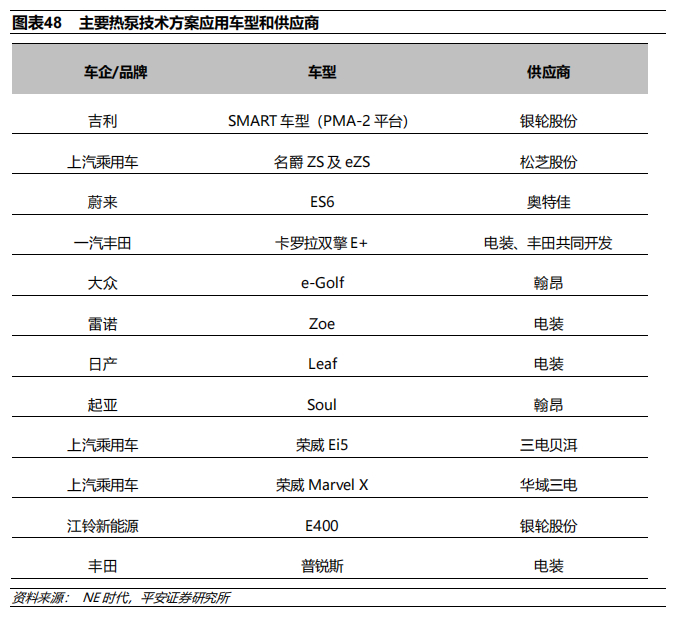 图表48　主要热泵技术方案应用车型和供应商

| 车企/品牌 | 车型 | 供应商 |
|---|---|---|
| 吉利 | SMART 车型（PMA-2 平台） | 银轮股份 |
| 上汽乘用车 | 名爵 ZS 及 eZS | 松芝股份 |
| 蔚来 | ES6 | 奥特佳 |
| 一汽丰田 | 卡罗拉双擎 E+ | 电装、丰田共同开发 |
| 大众 | e-Golf | 翰昂 |
| 雷诺 | Zoe | 电装 |
| 日产 | Leaf | 电装 |
| 起亚 | Soul | 翰昂 |
| 上汽乘用车 | 荣威 Ei5 | 三电贝洱 |
| 上汽乘用车 | 荣威 Marvel X | 华域三电 |
| 江铃新能源 | E400 | 银轮股份 |
| 丰田 | 普锐斯 | 电装 |

资料来源： NE 时代，平安证券研究所